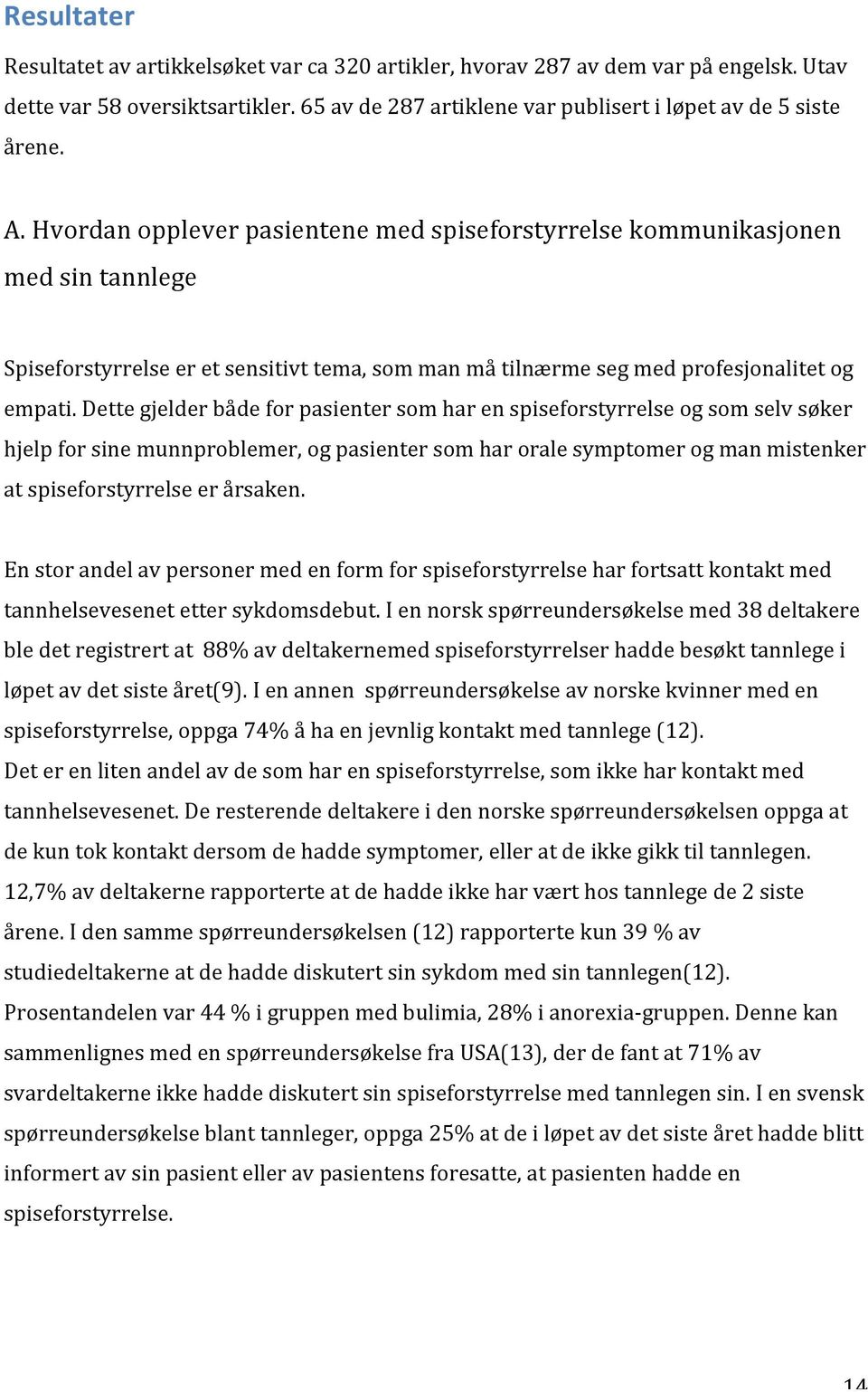 Resultater

Resultatet av artikkelsøket var ca 320 artikler, hvorav 287 av dem var på engelsk. Utav dette var 58 oversiktsartikler. 65 av de 287 artiklene var publisert i løpet av de 5 siste årene.

A. Hvordan opplever pasientene med spiseforstyrrelse kommunikasjonen med sin tannlege

Spiseforstyrrelse er et sensitivt tema, som man må tilnærme seg med profesjonalitet og empati. Dette gjelder både for pasienter som har en spiseforstyrrelse og som selv søker hjelp for sine munnproblemer, og pasienter som har orale symptomer og man mistenker at spiseforstyrrelse er årsaken.

En stor andel av personer med en form for spiseforstyrrelse har fortsatt kontakt med tannhelsevesenet etter sykdomsdebut. I en norsk spørreundersøkelse med 38 deltakere ble det registrert at 88% av deltakernemed spiseforstyrrelser hadde besøkt tannlege i løpet av det siste året(9). I en annen spørreundersøkelse av norske kvinner med en spiseforstyrrelse, oppga 74% å ha en jevnlig kontakt med tannlege (12).
Det er en liten andel av de som har en spiseforstyrrelse, som ikke har kontakt med tannhelsevesenet. De resterende deltakere i den norske spørreundersøkelsen oppga at de kun tok kontakt dersom de hadde symptomer, eller at de ikke gikk til tannlegen. 12,7% av deltakerne rapporterte at de hadde ikke har vært hos tannlege de 2 siste årene. I den samme spørreundersøkelsen (12) rapporterte kun 39 % av studiedeltakerne at de hadde diskutert sin sykdom med sin tannlegen(12). Prosentandelen var 44 % i gruppen med bulimia, 28% i anorexia-gruppen. Denne kan sammenlignes med en spørreundersøkelse fra USA(13), der de fant at 71% av svardeltakerne ikke hadde diskutert sin spiseforstyrrelse med tannlegen sin. I en svensk spørreundersøkelse blant tannleger, oppga 25% at de i løpet av det siste året hadde blitt informert av sin pasient eller av pasientens foresatte, at pasienten hadde en spiseforstyrrelse.

14